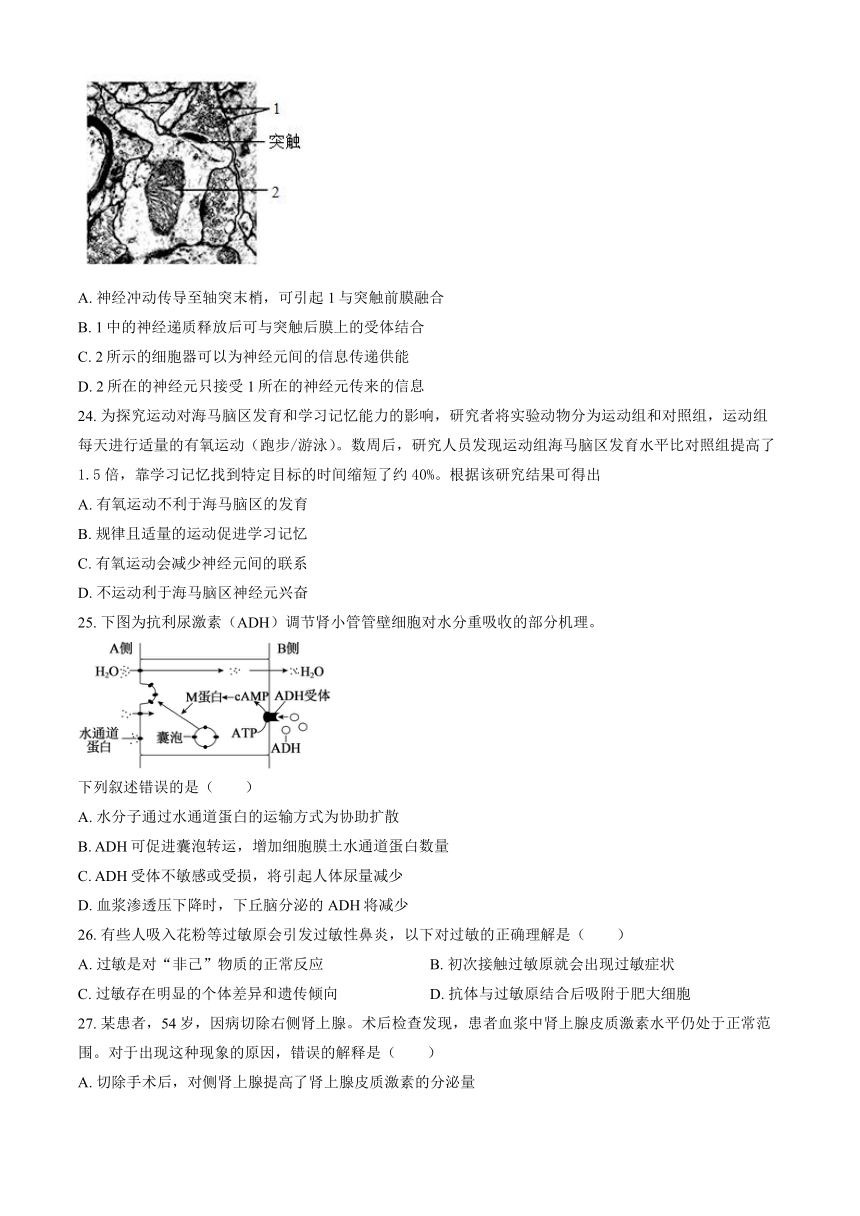 1
突触
2

A. 神经冲动传导至轴突末梢，可引起 1 与突触前膜融合
B. 1 中的神经递质释放后可与突触后膜上的受体结合
C. 2 所示的细胞器可以为神经元间的信息传递供能
D. 2 所在的神经元只接受 1 所在的神经元传来的信息
24. 为探究运动对海马脑区发育和学习记忆能力的影响，研究者将实验动物分为运动组和对照组，运动组每天进行适量的有氧运动（跑步/游泳）。数周后，研究人员发现运动组海马脑区发育水平比对照组提高了 1. 5 倍，靠学习记忆找到特定目标的时间缩短了约 40%。根据该研究结果可得出
A. 有氧运动不利于海马脑区的发育
B. 规律且适量的运动促进学习记忆
C. 有氧运动会减少神经元间的联系
D. 不运动利于海马脑区神经元兴奋
25. 下图为抗利尿激素（ADH）调节肾小管管壁细胞对水分重吸收的部分机理。

A侧
B侧
$H_2O$
$H_2O$
M蛋白
cAMP
ADH受体
水通道蛋白
囊泡
ATP
ADH

下列叙述错误的是（　　）
A. 水分子通过水通道蛋白的运输方式为协助扩散
B. ADH 可促进囊泡转运，增加细胞膜土水通道蛋白数量
C. ADH 受体不敏感或受损，将引起人体尿量减少
D. 血浆渗透压下降时，下丘脑分泌的 ADH 将减少
26. 有些人吸入花粉等过敏原会引发过敏性鼻炎，以下对过敏的正确理解是（　　）
A. 过敏是对“非己”物质的正常反应
B. 初次接触过敏原就会出现过敏症状
C. 过敏存在明显的个体差异和遗传倾向
D. 抗体与过敏原结合后吸附于肥大细胞
27. 某患者，54 岁，因病切除右侧肾上腺。术后检查发现，患者血浆中肾上腺皮质激素水平仍处于正常范围。对于出现这种现象的原因，错误的解释是（　　）
A. 切除手术后，对侧肾上腺提高了肾上腺皮质激素的分泌量